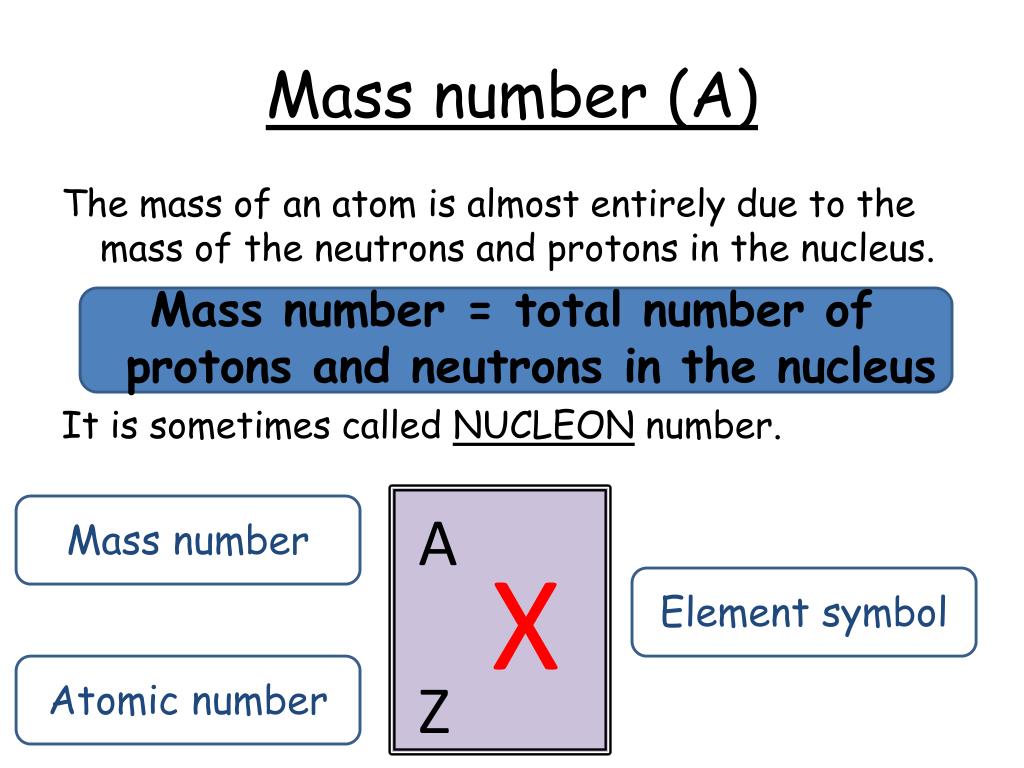 Mass number (A)

The mass of an atom is almost entirely due to the mass of the neutrons and protons in the nucleus.

Mass number = total number of protons and neutrons in the nucleus

It is sometimes called NUCLEON number.

Mass number

Atomic number

A

X

Z

Element symbol